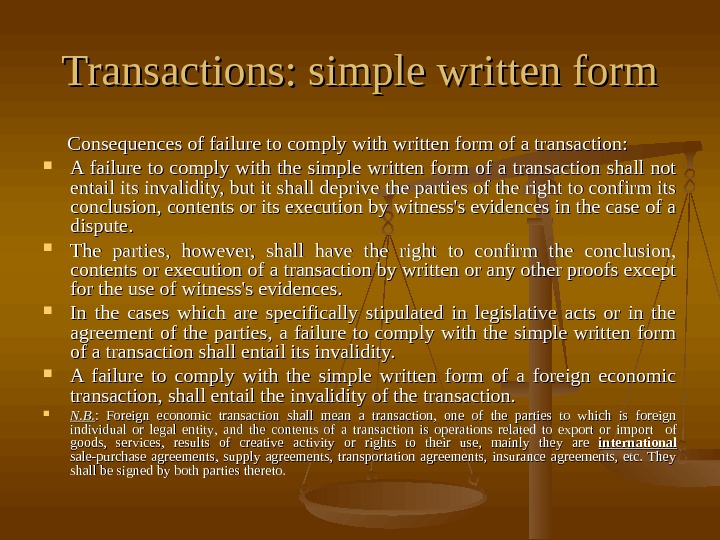 Transactions: simple written form

Consequences of failure to comply with written form of a transaction:

• A failure to comply with the simple written form of a transaction shall not entail its invalidity, but it shall deprive the parties of the right to confirm its conclusion, contents or its execution by witness's evidences in the case of a dispute.

• The parties, however, shall have the right to confirm the conclusion, contents or execution of a transaction by written or any other proofs except for the use of witness's evidences.

• In the cases which are specifically stipulated in legislative acts or in the agreement of the parties, a failure to comply with the simple written form of a transaction shall entail its invalidity.

• A failure to comply with the simple written form of a foreign economic transaction, shall entail the invalidity of the transaction.

• N.B.: Foreign economic transaction shall mean a transaction, one of the parties to which is foreign individual or legal entity, and the contents of a transaction is operations related to export or import of goods, services, results of creative activity or rights to their use, mainly they are international sale-purchase agreements, supply agreements, transportation agreements, insurance agreements, etc. They shall be signed by both parties thereto.